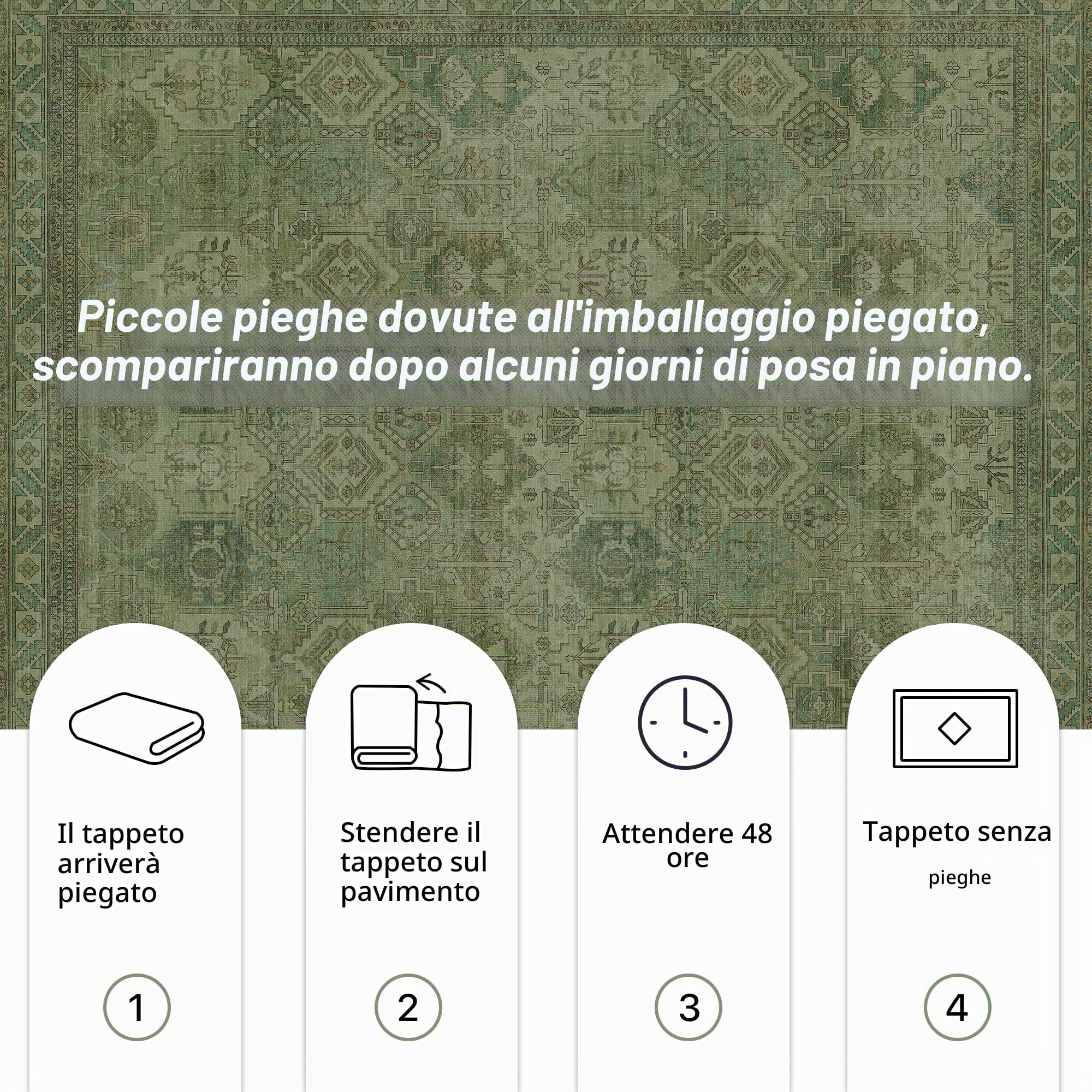 Piccole pieghe dovute all'imballaggio piegato, scompariranno dopo alcuni giorni di posa in piano.

Il tappeto arriverà piegato

1

Stendere il tappeto sul pavimento

2

Attendere 48 ore

3

Tappeto senza

pieghe

4